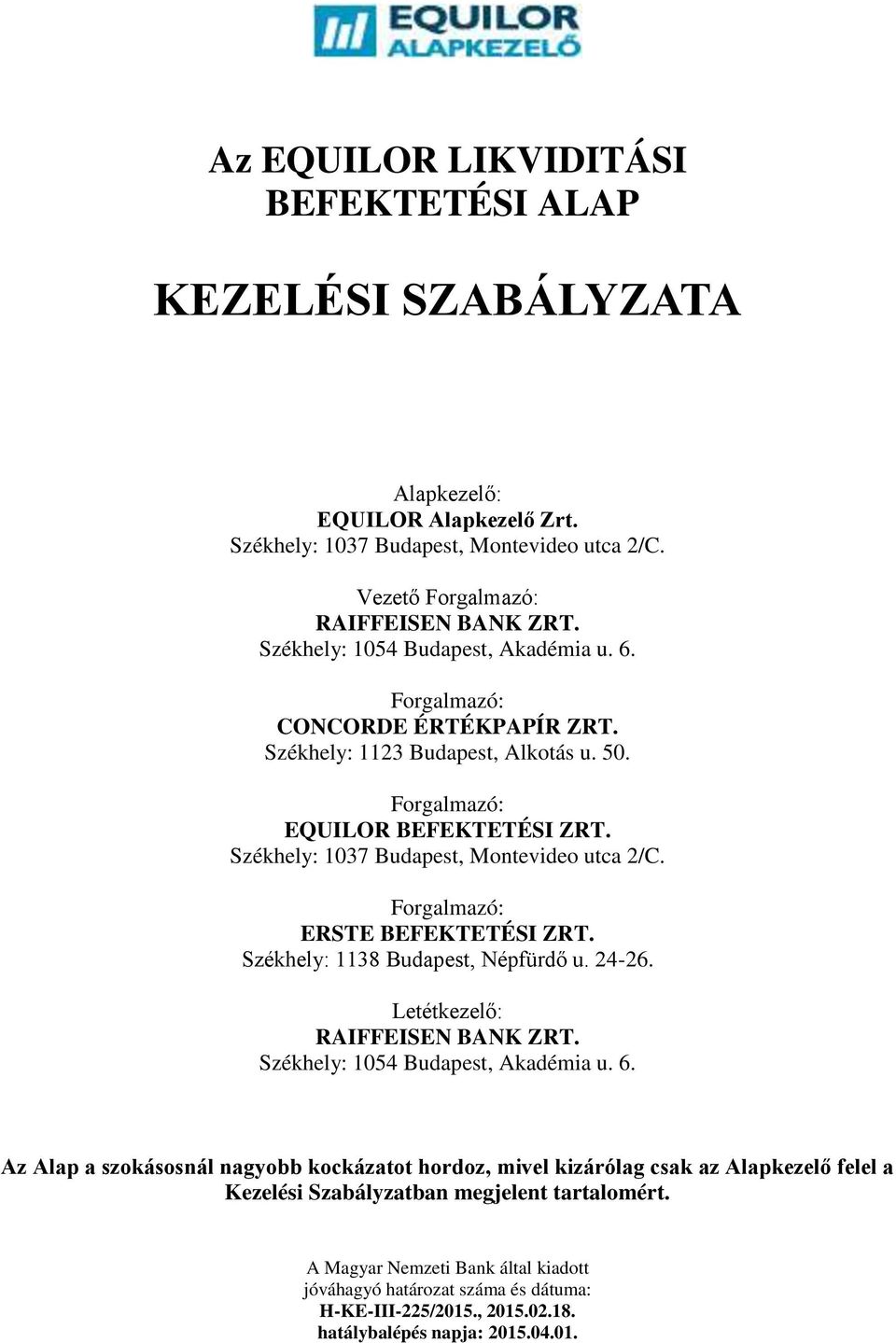 EQUILOR ALAPKEZELŐ

Az EQUILOR LIKVIDITÁSI BEFEKTETÉSI ALAP

KEZELÉSI SZABÁLYZATA

Alapkezelő:
EQUILOR Alapkezelő Zrt.
Székhely: 1037 Budapest, Montevideo utca 2/C.

Vezető Forgalmazó:
RAIFFEISEN BANK ZRT.
Székhely: 1054 Budapest, Akadémia u. 6.

Forgalmazó:
CONCORDE ÉRTÉKPAPÍR ZRT.
Székhely: 1123 Budapest, Alkotás u. 50.

Forgalmazó:
EQUILOR BEFEKTETÉSI ZRT.
Székhely: 1037 Budapest, Montevideo utca 2/C.

Forgalmazó:
ERSTE BEFEKTETÉSI ZRT.
Székhely: 1138 Budapest, Népfürdő u. 24-26.

Letétkezelő:
RAIFFEISEN BANK ZRT.
Székhely: 1054 Budapest, Akadémia u. 6.

Az Alap a szokásosnál nagyobb kockázatot hordoz, mivel kizárólag csak az Alapkezelő felel a Kezelési Szabályzatban megjelent tartalomért.

A Magyar Nemzeti Bank által kiadott
jóváhagyó határozat száma és dátuma:
H-KE-III-225/2015., 2015.02.18.
hatálybalépés napja: 2015.04.01.